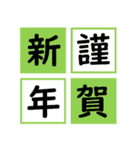 謹賀新年